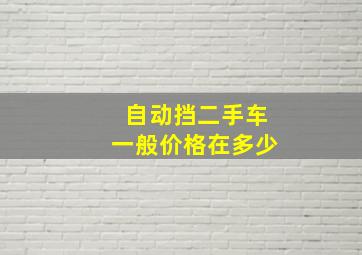 自动挡二手车
一般价格在多少